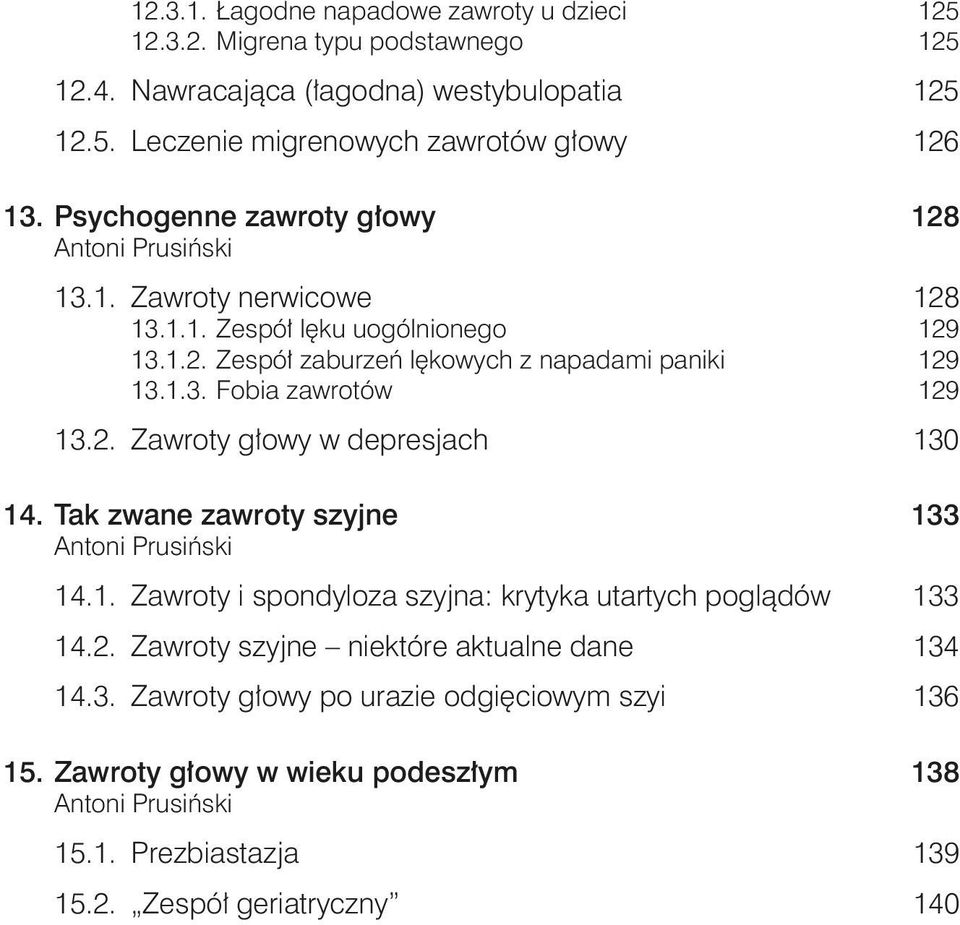 12.3.1. Łagodne napadowe zawroty u dzieci 125
12.3.2. Migrena typu podstawnego 125
12.4. Nawracająca (łagodna) westybulopatia 125
12.5. Leczenie migrenowych zawrotów głowy 126

13. Psychogenne zawroty głowy 128
Antoni Prusiński
13.1. Zawroty nerwicowe 128
13.1.1. Zespół lęku uogólnionego 129
13.1.2. Zespół zaburzeń lękowych z napadami paniki 129
13.1.3. Fobia zawrotów 129
13.2. Zawroty głowy w depresjach 130

14. Tak zwane zawroty szyjne 133
Antoni Prusiński
14.1. Zawroty i spondyloza szyjna: krytyka utartych poglądów 133
14.2. Zawroty szyjne – niektóre aktualne dane 134
14.3. Zawroty głowy po urazie odgięciowym szyi 136

15. Zawroty głowy w wieku podeszłym 138
Antoni Prusiński
15.1. Prezbiastazja 139
15.2. „Zespół geriatryczny” 140